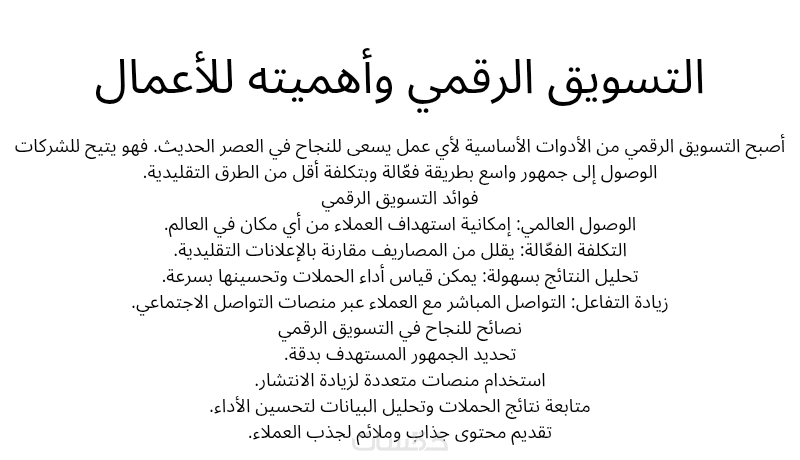 التسويق الرقمي وأهميته للأعمال

أصبح التسويق الرقمي من الأدوات الأساسية لأي عمل يسعى للنجاح في العصر الحديث. فهو يتيح للشركات الوصول إلى جمهور واسع بطريقة فعّالة وبتكلفة أقل من الطرق التقليدية.

فوائد التسويق الرقمي

الوصول العالمي: إمكانية استهداف العملاء من أي مكان في العالم.

التكلفة الفعّالة: يقلل من المصاريف مقارنة بالإعلانات التقليدية.

تحليل النتائج بسهولة: يمكن قياس أداء الحملات وتحسينها بسرعة.

زيادة التفاعل: التواصل المباشر مع العملاء عبر منصات التواصل الاجتماعي.

نصائح للنجاح في التسويق الرقمي

تحديد الجمهور المستهدف بدقة.

استخدام منصات متعددة لزيادة الانتشار.

متابعة نتائج الحملات وتحليل البيانات لتحسين الأداء.

تقديم محتوى جذاب وملائم لجذب العملاء.

خمسات